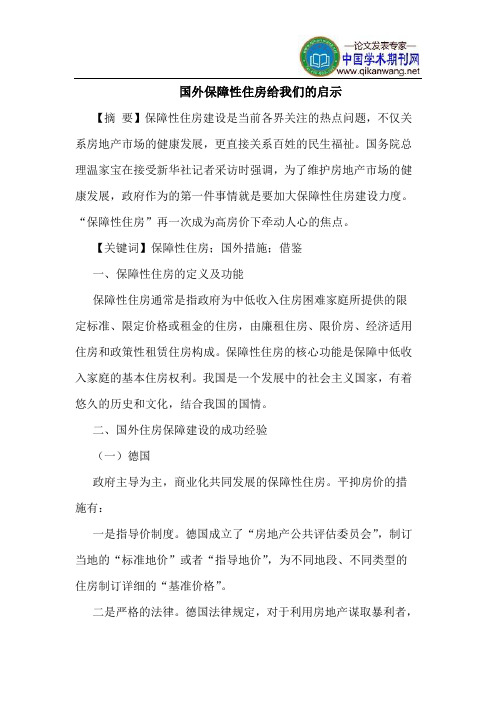 —论文发表专家—
中国学术期刊网
www.qikanwang.net

国外保障性住房给我们的启示

【摘 要】保障性住房建设是当前各界关注的热点问题，不仅关系房地产市场的健康发展，更直接关系百姓的民生福祉。国务院总理温家宝在接受新华社记者采访时强调，为了维护房地产市场的健康发展，政府作为的第一件事情就是要加大保障性住房建设力度。“保障性住房”再一次成为高房价下牵动人心的焦点。

【关键词】保障性住房；国外措施；借鉴

一、保障性住房的定义及功能

保障性住房通常是指政府为中低收入住房困难家庭所提供的限定标准、限定价格或租金的住房，由廉租住房、限价房、经济适用住房和政策性租赁住房构成。保障性住房的核心功能是保障中低收入家庭的基本住房权利。我国是一个发展中的社会主义国家，有着悠久的历史和文化，结合我国的国情。

二、国外住房保障建设的成功经验

（一）德国

政府主导为主，商业化共同发展的保障性住房。平抑房价的措施有：

一是指导价制度。德国成立了“房地产公共评估委员会”，制订当地的“标准地价”或者“指导地价”，为不同地段、不同类型的住房制订详细的“基准价格”。

二是严格的法律。德国法律规定，对于利用房地产谋取暴利者，